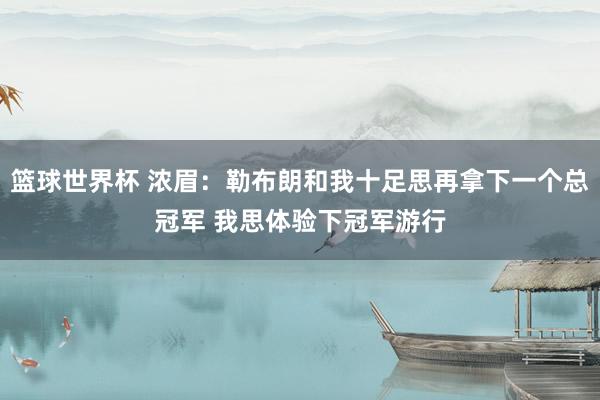 篮球世界杯 浓眉：勒布朗和我十足思再拿下一个总冠军 我思体验下冠军游行